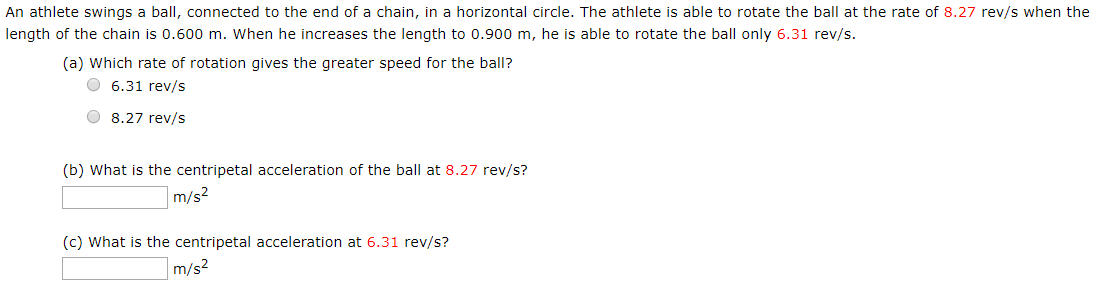 An athlete swings a ball, connected to the end of a chain, in a horizontal circle. The athlete is able to rotate the ball at the rate of 8.27 rev/s when the length of the chain is 0.600 m. When he increases the length to 0.900 m, he is able to rotate the ball only 6.31 rev/s.

(a) Which rate of rotation gives the greater speed for the ball?
6.31 rev/s
8.27 rev/s

(b) What is the centripetal acceleration of the ball at 8.27 rev/s?
$m/s^2$

(c) What is the centripetal acceleration at 6.31 rev/s?
$m/s^2$